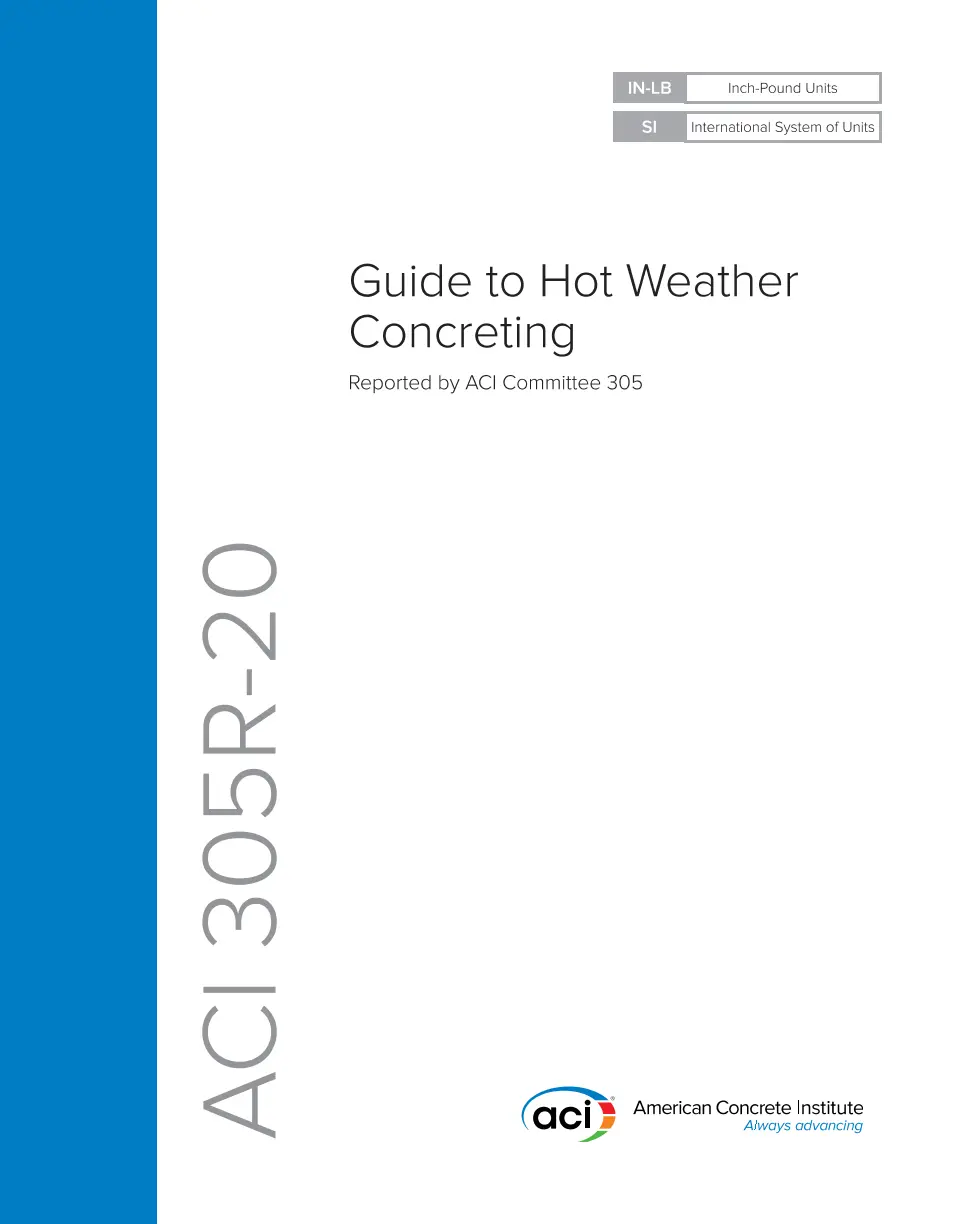 IN-LB Inch-Pound Units
SI International System of Units

Guide to Hot Weather Concreting

Reported by ACI Committee 305

ACI 305R-20

aci

American Concrete Institute
Always advancing